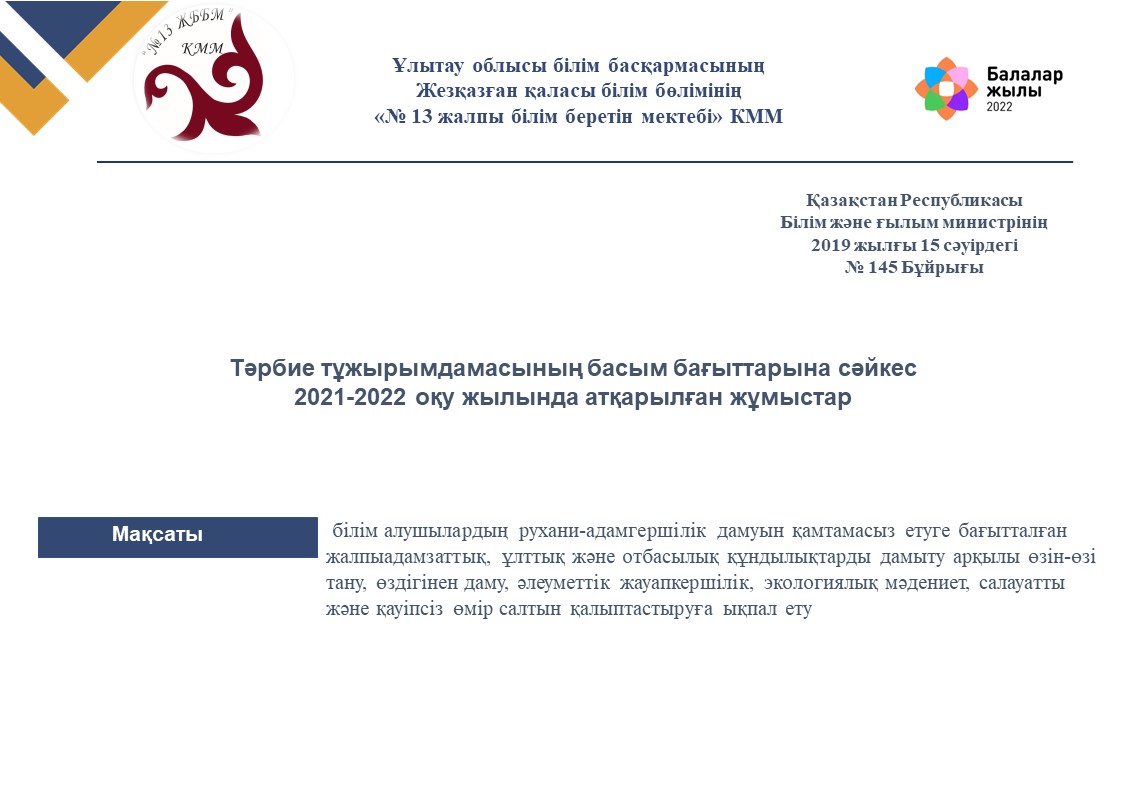 "№13 ЖББМ"
КММ

Ұлытау облысы білім басқармасының
Жезқазған қаласы білім бөлімінің
«№ 13 жалпы білім беретін мектебі» КММ

Балалар жылы 2022

Қазақстан Республикасы
Білім және ғылым министрінің
2019 жылғы 15 сәуірдегі
№ 145 Бұйрығы

Тәрбие тұжырымдамасының басым бағыттарына сәйкес
2021-2022 оқу жылында атқарылған жұмыстар

Мақсаты

білім алушылардың рухани-адамгершілік дамуын қамтамасыз етуге бағытталған жалпыадамзаттық, ұлттық және отбасылық құндылықтарды дамыту арқылы өзін-өзі тану, өздігінен даму, әлеуметтік жауапкершілік, экологиялық мәдениет, салауатты және қауіпсіз өмір салтын қалыптастыруға ықпал ету